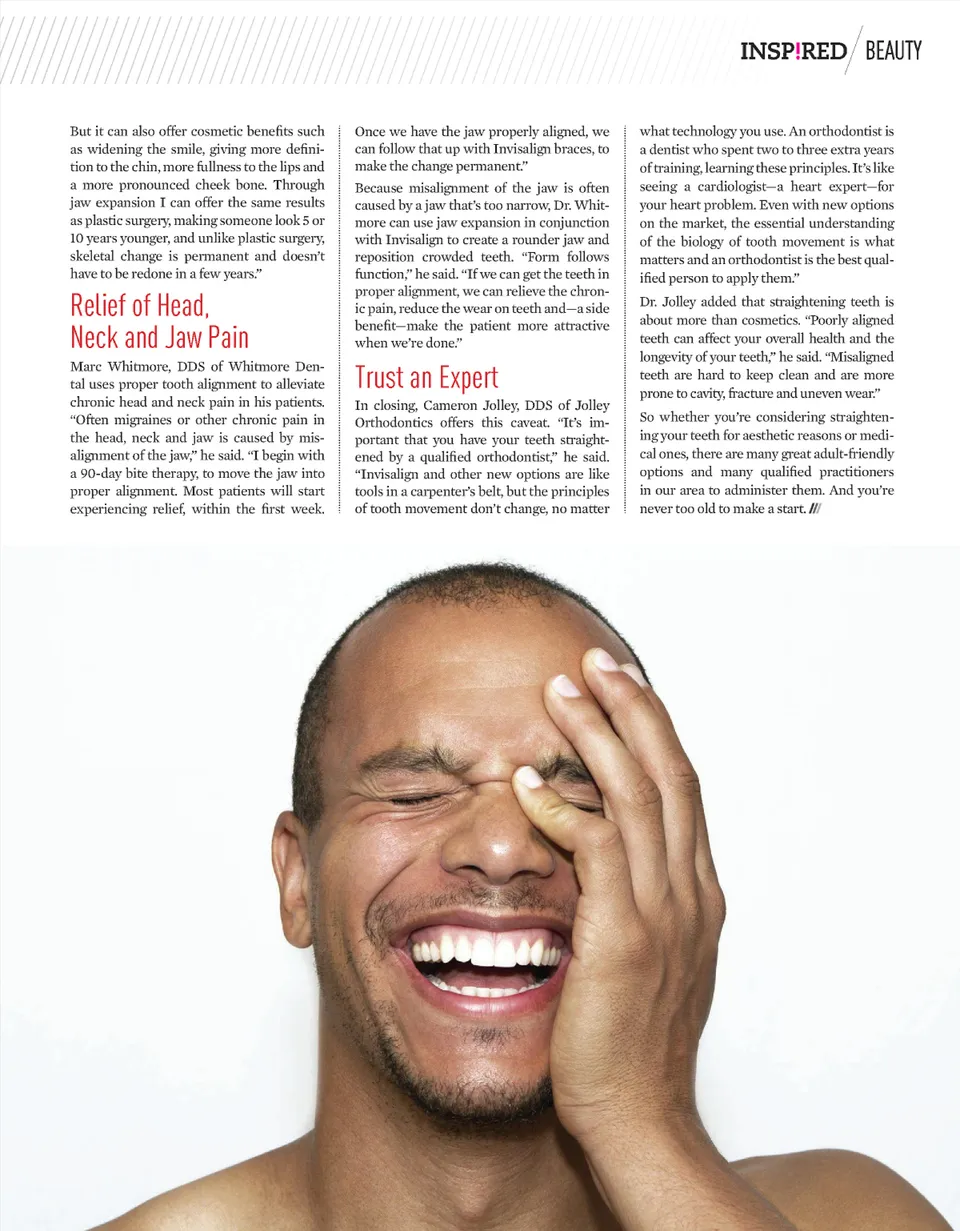 INSP!RED / BEAUTY

But it can also offer cosmetic benefits such as widening the smile, giving more definition to the chin, more fullness to the lips and a more pronounced cheek bone. Through jaw expansion I can offer the same results as plastic surgery, making someone look 5 or 10 years younger, and unlike plastic surgery, skeletal change is permanent and doesn't have to be redone in a few years."

Relief of Head, Neck and Jaw Pain

Marc Whitmore, DDS of Whitmore Dental uses proper tooth alignment to alleviate chronic head and neck pain in his patients. "Often migraines or other chronic pain in the head, neck and jaw is caused by misalignment of the jaw," he said. "I begin with a 90-day bite therapy, to move the jaw into proper alignment. Most patients will start experiencing relief, within the first week. Once we have the jaw properly aligned, we can follow that up with Invisalign braces, to make the change permanent."

Because misalignment of the jaw is often caused by a jaw that's too narrow, Dr. Whitmore can use jaw expansion in conjunction with Invisalign to create a rounder jaw and reposition crowded teeth. "Form follows function," he said. "If we can get the teeth in proper alignment, we can relieve the chronic pain, reduce the wear on teeth and—a side benefit—make the patient more attractive when we're done."

Trust an Expert

In closing, Cameron Jolley, DDS of Jolley Orthodontics offers this caveat. "It's important that you have your teeth straightened by a qualified orthodontist," he said. "Invisalign and other new options are like tools in a carpenter's belt, but the principles of tooth movement don't change, no matter what technology you use. An orthodontist is a dentist who spent two to three extra years of training, learning these principles. It's like seeing a cardiologist—a heart expert—for your heart problem. Even with new options on the market, the essential understanding of the biology of tooth movement is what matters and an orthodontist is the best qualified person to apply them."

Dr. Jolley added that straightening teeth is about more than cosmetics. "Poorly aligned teeth can affect your overall health and the longevity of your teeth," he said. "Misaligned teeth are hard to keep clean and are more prone to cavity, fracture and uneven wear."

So whether you're considering straightening your teeth for aesthetic reasons or medical ones, there are many great adult-friendly options and many qualified practitioners in our area to administer them. And you're never too old to make a start. ///